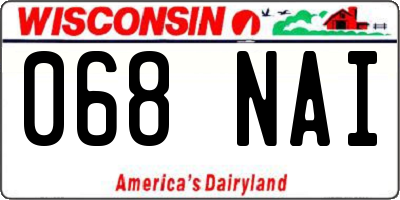 WISCONSIN

068 NAI

America's Dairyland